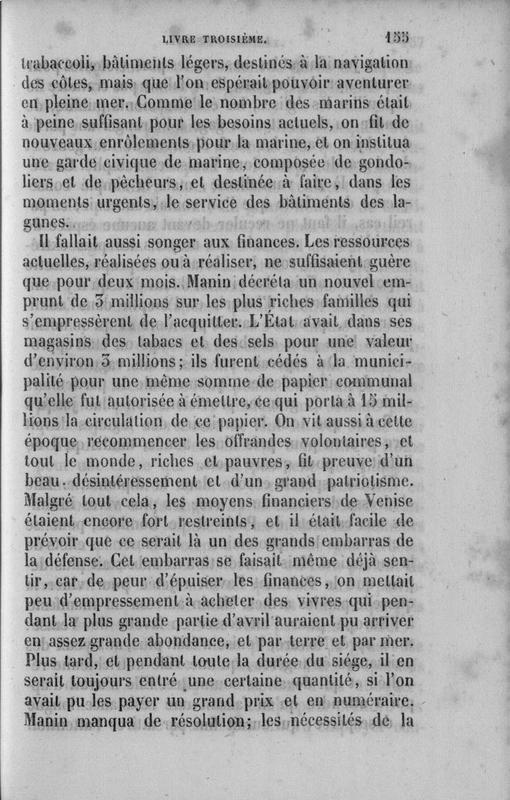 LIVRE TROISIÈME. 155

trabaccoli, bâtiments légers, destinés à la navigation des côtes, mais que l'on espérait pouvoir aventurer en pleine mer. Comme le nombre des marins était à peine suffisant pour les besoins actuels, on fit de nouveaux enrôlements pour la marine, et on institua une garde civique de marine, composée de gondoliers et de pêcheurs, et destinée à faire, dans les moments urgents, le service des bâtiments des lagunes.

Il fallait aussi songer aux finances. Les ressources actuelles, réalisées ou à réaliser, ne suffisaient guère que pour deux mois. Manin décréta un nouvel emprunt de 3 millions sur les plus riches familles qui s'empressèrent de l'acquitter. L'État avait dans ses magasins des tabacs et des sels pour une valeur d'environ 3 millions; ils furent cédés à la municipalité pour une même somme de papier communal qu'elle fut autorisée à émettre, ce qui porta à 15 millions la circulation de ce papier. On vit aussi à cette époque recommencer les offrandes volontaires, et tout le monde, riches et pauvres, fit preuve d'un beau désintéressement et d'un grand patriotisme. Malgré tout cela, les moyens financiers de Venise étaient encore fort restreints, et il était facile de prévoir que ce serait là un des grands embarras de la défense. Cet embarras se faisait même déjà sentir, car de peur d'épuiser les finances, on mettait peu d'empressement à acheter des vivres qui pendant la plus grande partie d'avril auraient pu arriver en assez grande abondance, et par terre et par mer. Plus tard, et pendant toute la durée du siége, il en serait toujours entré une certaine quantité, si l'on avait pu les payer un grand prix et en numéraire. Manin manqua de résolution; les nécessités de la